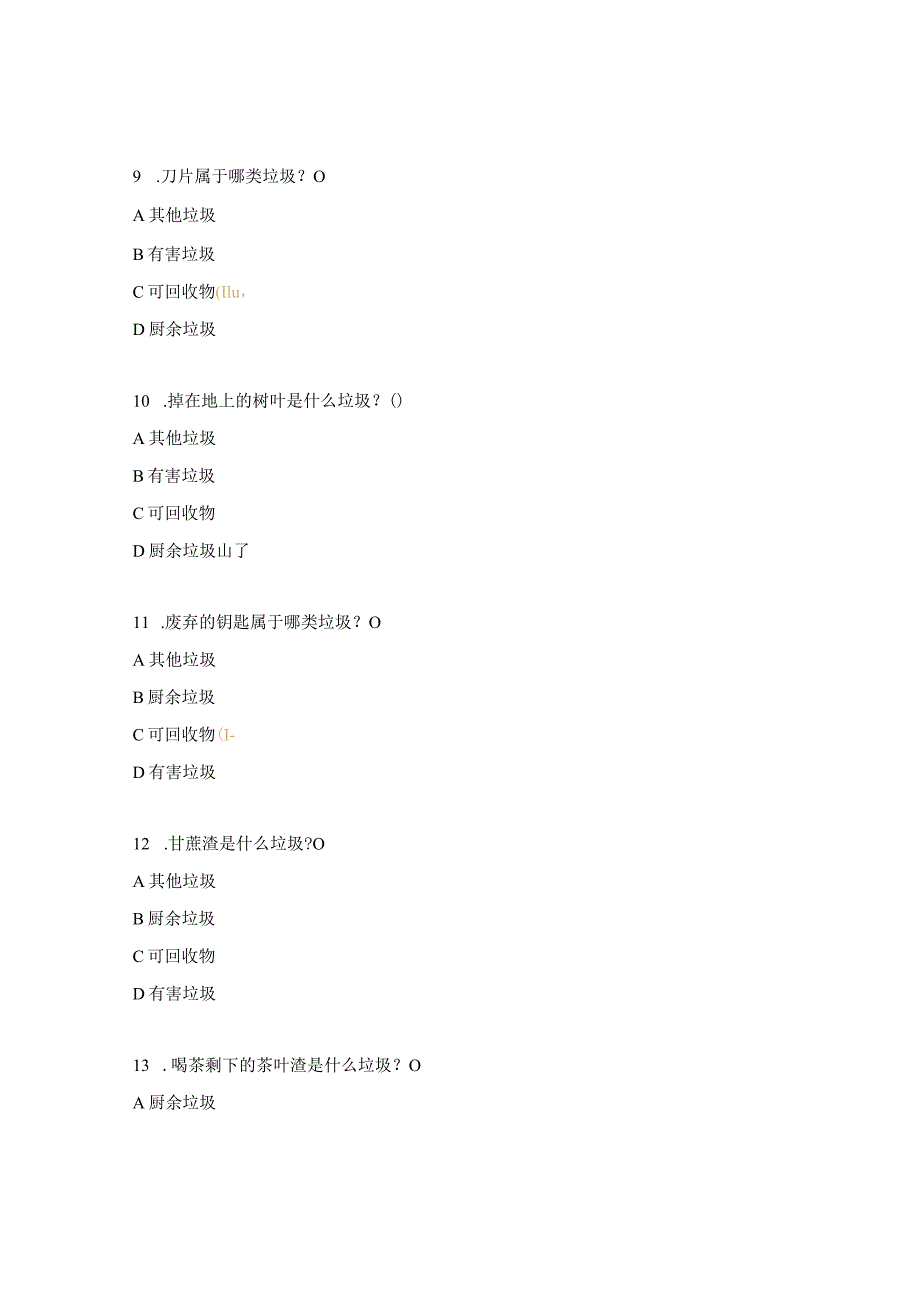 9 .刀片属于哪类垃圾？O

A 其他垃圾

B 有害垃圾

C 可回收物(Ilu，

D 厨余垃圾

10 .掉在地上的树叶是什么垃圾？()

A 其他垃圾

B 有害垃圾

C 可回收物

D 厨余垃圾山了

11 .废弃的钥匙属于哪类垃圾？O

A 其他垃圾

B 厨余垃圾

C 可回收物(I-

D 有害垃圾

12 .甘蔗渣是什么垃圾?O

A 其他垃圾

B 厨余垃圾

C 可回收物

D 有害垃圾

13 .喝茶剩下的茶叶渣是什么垃圾？O

A 厨余垃圾